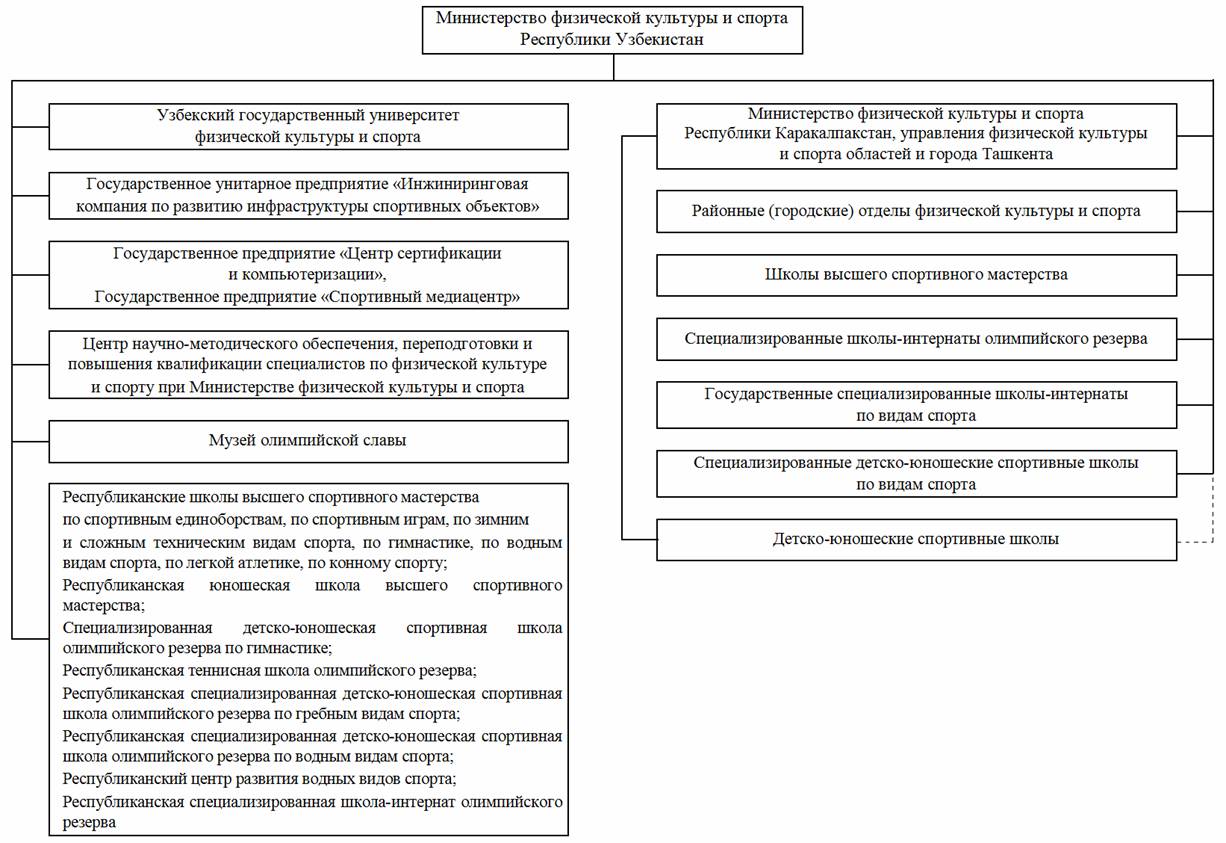 Министерство физической культуры и спорта Республики Узбекистан

Узбекский государственный университет физической культуры и спорта

Государственное унитарное предприятие «Инжиниринговая компания по развитию инфраструктуры спортивных объектов»

Государственное предприятие «Центр сертификации и компьютеризации»,
Государственное предприятие «Спортивный медиацентр»

Центр научно-методического обеспечения, переподготовки и повышения квалификации специалистов по физической культуре и спорту при Министерстве физической культуры и спорта

Музей олимпийской славы

Республиканские школы высшего спортивного мастерства по спортивным единоборствам, по спортивным играм, по зимним и сложным техническим видам спорта, по гимнастике, по водным видам спорта, по легкой атлетике, по конному спорту;
Республиканская юношеская школа высшего спортивного мастерства;
Специализированная детско-юношеская спортивная школа олимпийского резерва по гимнастике;
Республиканская теннисная школа олимпийского резерва;
Республиканская специализированная детско-юношеская спортивная школа олимпийского резерва по гребным видам спорта;
Республиканская специализированная детско-юношеская спортивная школа олимпийского резерва по водным видам спорта;
Республиканский центр развития водных видов спорта;
Республиканская специализированная школа-интернат олимпийского резерва

Министерство физической культуры и спорта Республики Каракалпакстан, управления физической культуры и спорта областей и города Ташкента

Районные (городские) отделы физической культуры и спорта

Школы высшего спортивного мастерства

Специализированные школы-интернаты олимпийского резерва

Государственные специализированные школы-интернаты по видам спорта

Специализированные детско-юношеские спортивные школы по видам спорта

Детско-юношеские спортивные школы